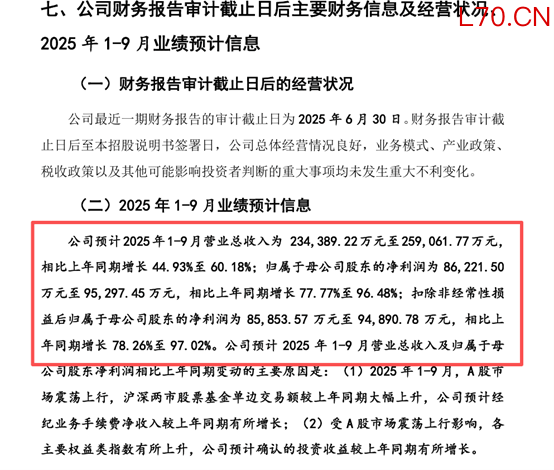 七、公司财务报告审计截止日后主要财务信息及经营状况、2025 年 1-9 月业绩预计信息

L70.CN

（一）财务报告审计截止日后的经营状况

公司最近一期财务报告的审计截止日为 2025 年 6 月 30 日。财务报告审计截止日后至本招股说明书签署日，公司总体经营情况良好，业务模式、产业政策、税收政策以及其他可能影响投资者判断的重大事项均未发生重大不利变化。

（二）2025 年 1-9 月业绩预计信息

公司预计 2025 年 1-9 月营业总收入为 234,389.22 万元至 259,061.77 万元，相比上年同期增长 44.93%至 60.18%；归属于母公司股东的净利润为 86,221.50 万元至 95,297.45 万元，相比上年同期增长 77.77%至 96.48%；扣除非经常性损益后归属于母公司股东的净利润为 85,853.57 万元至 94,890.78 万元，相比上年同期增长 78.26%至 97.02%。公司预计 2025 年 1-9 月营业总收入及归属于母公司股东净利润相比上年同期变动的主要原因是：（1）2025 年 1-9 月，A 股市场震荡上行，沪深两市股票基金单边交易额较上年同期大幅上升，公司预计经纪业务手续费净收入较上年同期有所增长；（2）受 A 股市场震荡上行影响，各主要权益类指数有所上升，公司预计确认的投资收益较上年同期有所增长。